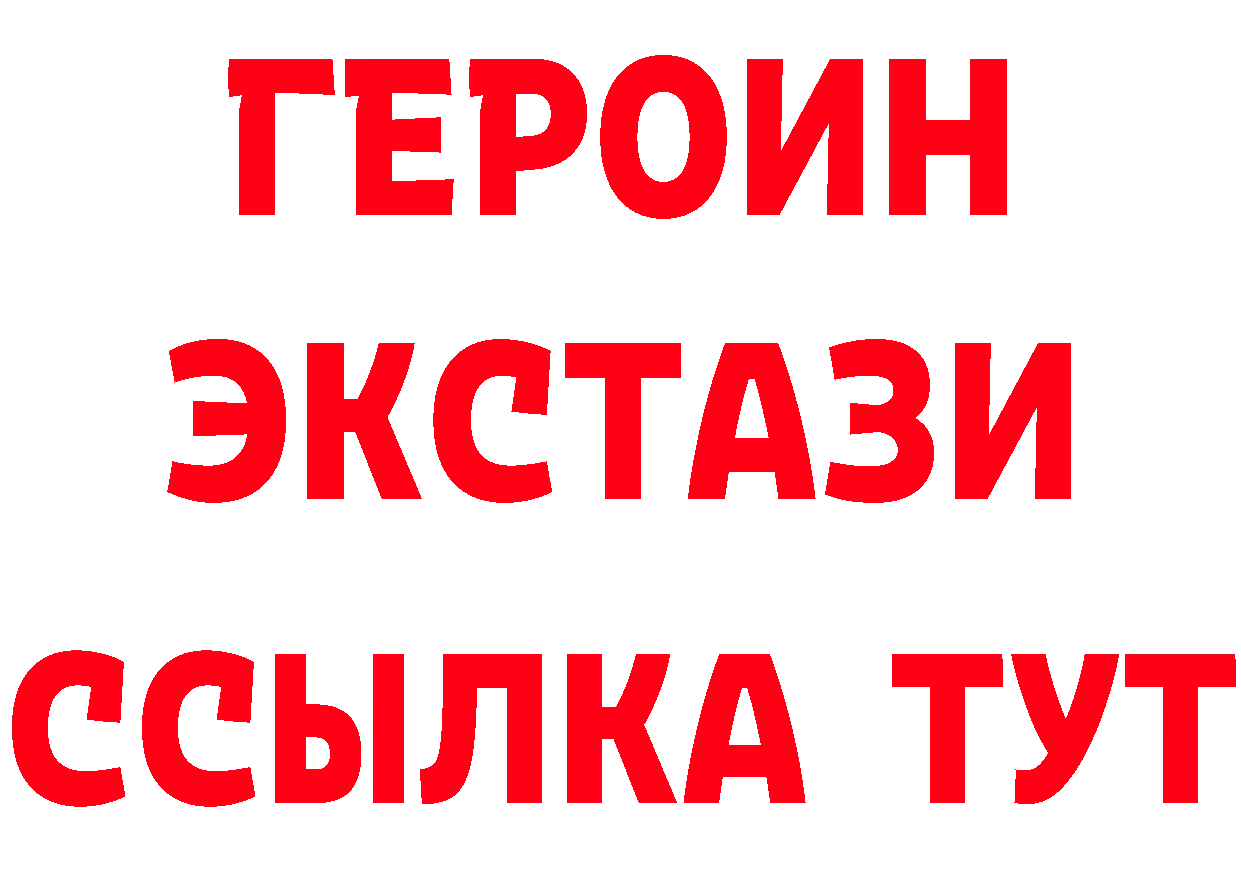 ГЕРОИН
ЭКСТАЗИ
ССЫЛКА ТУТ